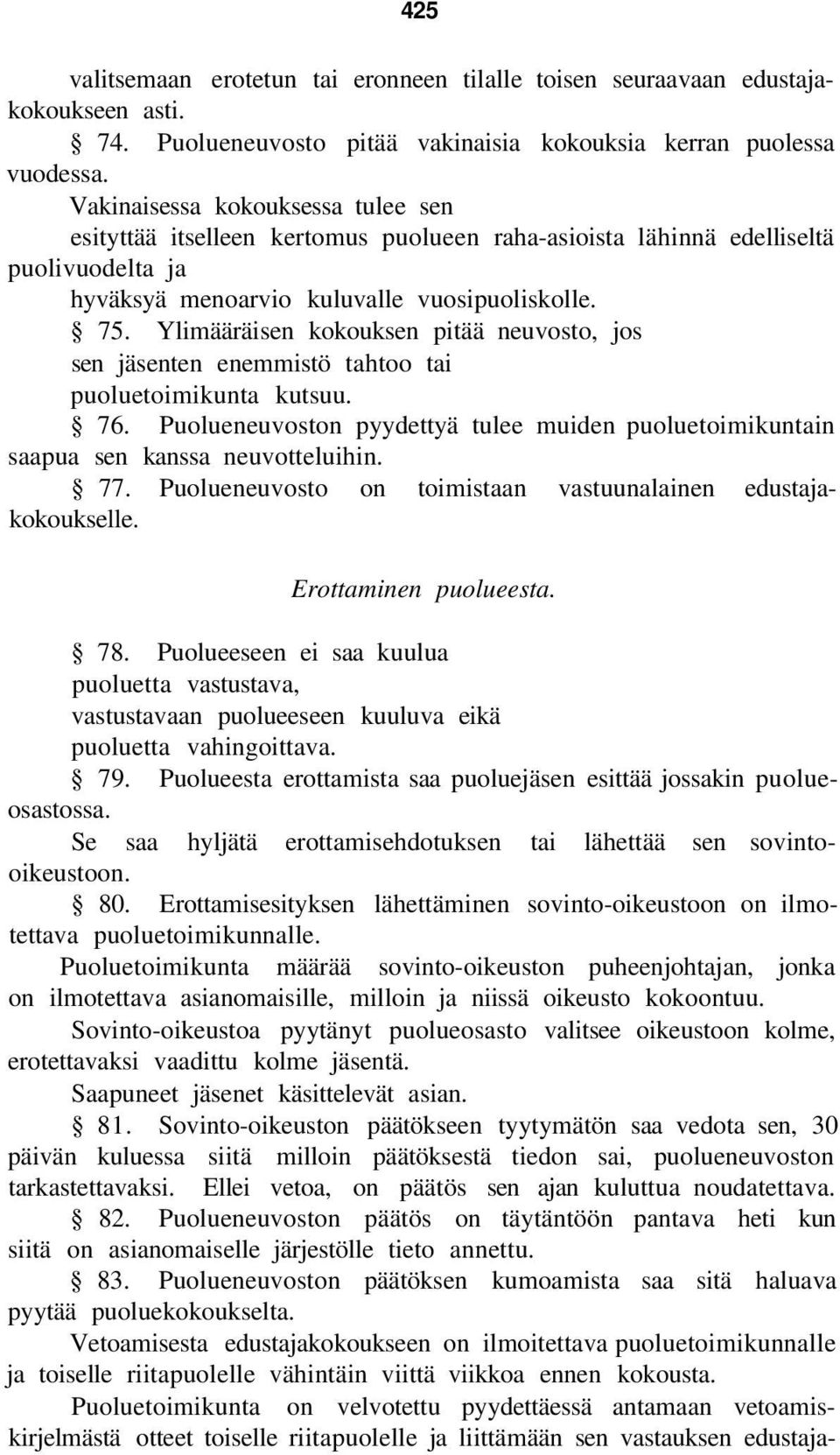 425

valitsemaan erotetun tai eronneen tilalle toisen seuraavaan edustajakokoukseen asti.

§ 74. Puolueneuvosto pitää vakinaisia kokouksia kerran puolessa vuodessa.

Vakinaisessa kokouksessa tulee sen esityttää itselleen kertomus puolueen raha-asioista lähinnä edelliseltä puolivuodelta ja hyväksyä menoarvio kuluvalle vuosipuoliskolle.

§ 75. Ylimääräisen kokouksen pitää neuvosto, jos sen jäsenten enemmistö tahtoo tai puoluetoimikunta kutsuu.

§ 76. Puolueneuvoston pyydettyä tulee muiden puoluetoimikuntain saapua sen kanssa neuvotteluihin.

§ 77. Puolueneuvosto on toimistaan vastuunalainen edustajakokoukselle.

Erottaminen puolueesta.

§ 78. Puolueeseen ei saa kuulua puoluetta vastustava, vastustavaan puolueeseen kuuluva eikä puoluetta vahingoittava.

§ 79. Puolueesta erottamista saa puoluejäsen esittää jossakin puolueosastossa.

Se saa hyljätä erottamisehdotuksen tai lähettää sen sovintooikeustoon.

§ 80. Erottamisesityksen lähettäminen sovinto-oikeustoon on ilmotettava puoluetoimikunnalle.

Puoluetoimikunta määrää sovinto-oikeuston puheenjohtajan, jonka on ilmotettava asianomaisille, milloin ja niissä oikeusto kokoontuu.

Sovinto-oikeustoa pyytänyt puolueosasto valitsee oikeustoon kolme, erotettavaksi vaadittu kolme jäsentä.

Saapuneet jäsenet käsittelevät asian.

§ 81. Sovinto-oikeuston päätökseen tyytymätön saa vedota sen, 30 päivän kuluessa siitä milloin päätöksestä tiedon sai, puolueneuvoston tarkastettavaksi. Ellei vetoa, on päätös sen ajan kuluttua noudatettava.

§ 82. Puolueneuvoston päätös on täytäntöön pantava heti kun siitä on asianomaiselle järjestölle tieto annettu.

§ 83. Puolueneuvoston päätöksen kumoamista saa sitä haluava pyytää puoluekokoukselta.

Vetoamisesta edustajakokoukseen on ilmoitettava puoluetoimikunnalle ja toiselle riitapuolelle vähintäin viittä viikkoa ennen kokousta.

Puoluetoimikunta on velvotettu pyydettäessä antamaan vetoamiskirjelmästä otteet toiselle riitapuolelle ja liittämään sen vastauksen edustaja-